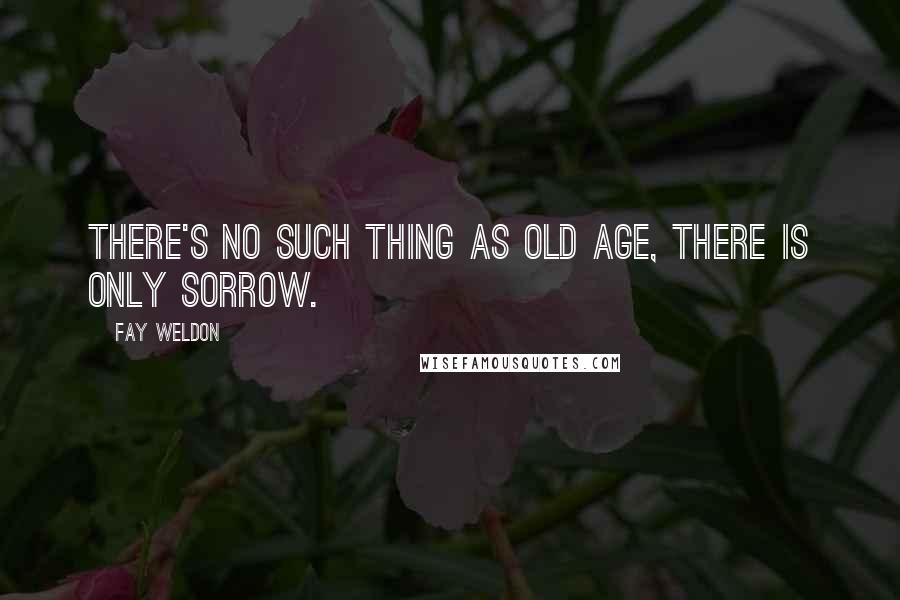 THERE'S NO SUCH THING AS OLD AGE, THERE IS ONLY SORROW.

FAY WELDON

WISEFAMOUSQUOTES.COM